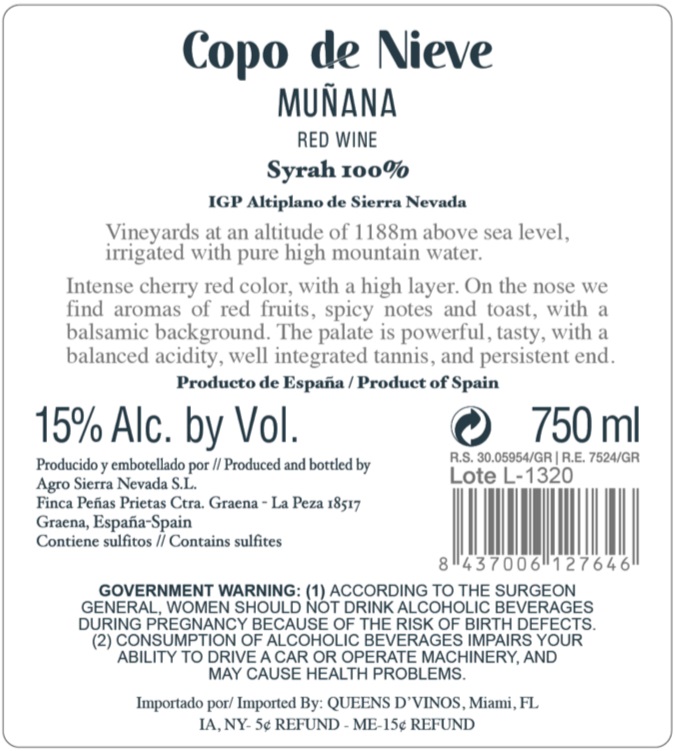 Copo de Nieve
MUÑANA
RED WINE
Syrah 100%
IGP Altiplano de Sierra Nevada

Vineyards at an altitude of 1188m above sea level, irrigated with pure high mountain water.

Intense cherry red color, with a high layer. On the nose we find aromas of red fruits, spicy notes and toast, with a balsamic background. The palate is powerful, tasty, with a balanced acidity, well integrated tannis, and persistent end.

Producto de España / Product of Spain

15% Alc. by Vol.

Producido y embotellado por // Produced and bottled by
Agro Sierra Nevada S.L.
Finca Peñas Prietas Ctra. Graena - La Peza 18517
Graena, España-Spain
Contiene sulfitos // Contains sulfites

750 ml
R.S. 30.05954/GR | R.E. 7524/GR
Lote L-1320
8 437006 127646

GOVERNMENT WARNING: (1) ACCORDING TO THE SURGEON GENERAL, WOMEN SHOULD NOT DRINK ALCOHOLIC BEVERAGES DURING PREGNANCY BECAUSE OF THE RISK OF BIRTH DEFECTS. (2) CONSUMPTION OF ALCOHOLIC BEVERAGES IMPAIRS YOUR ABILITY TO DRIVE A CAR OR OPERATE MACHINERY, AND MAY CAUSE HEALTH PROBLEMS.

Importado por/ Imported By: QUEENS D'VINOS, Miami, FL
IA, NY- 5¢ REFUND - ME-15¢ REFUND